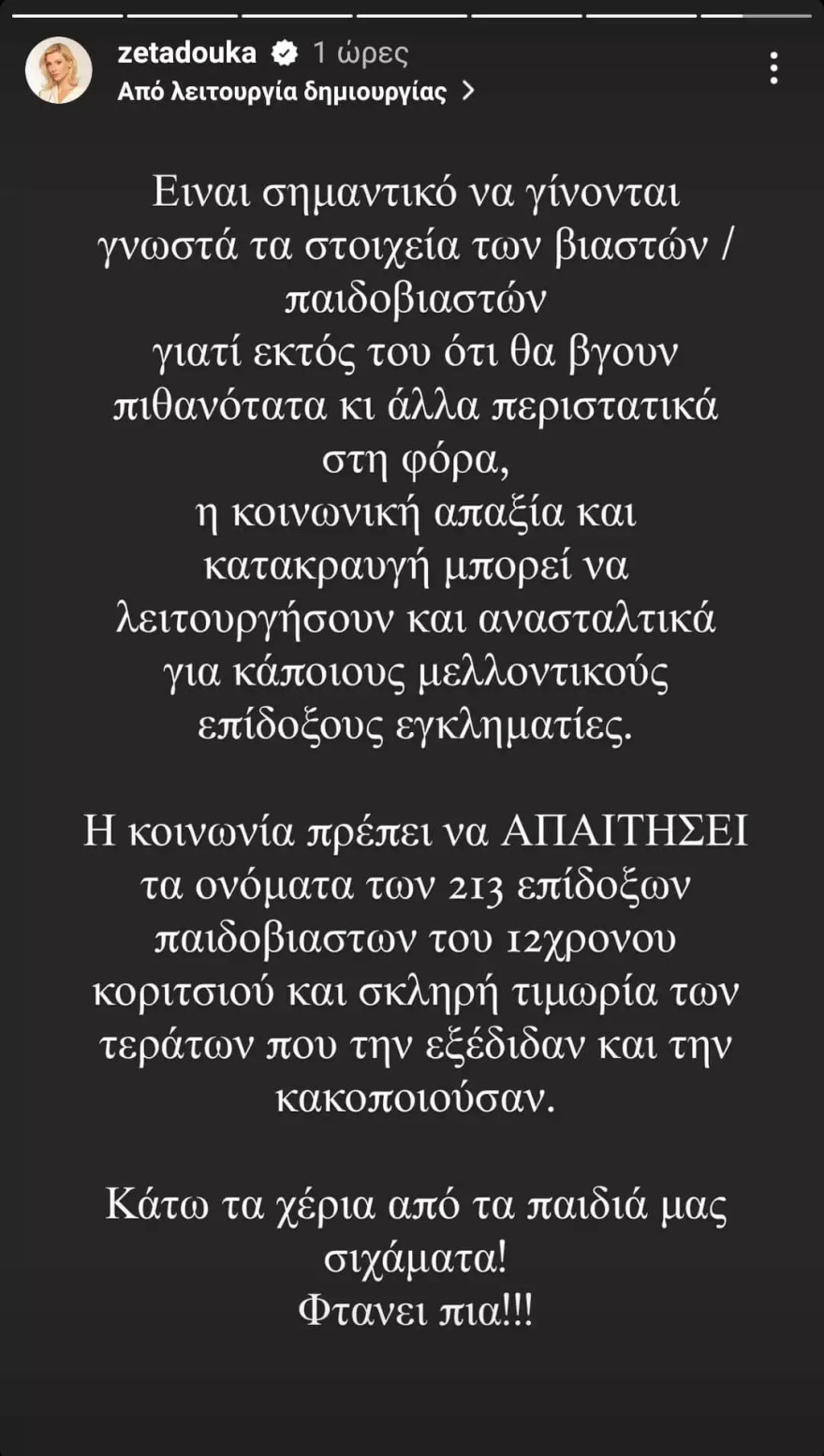 zetadouka 1 ώρες
Από λειτουργία δημιουργίας >

Ειναι σημαντικό να γίνονται γνωστά τα στοιχεία των βιαστών / παιδοβιαστών
γιατί εκτός του ότι θα βγουν πιθανότατα κι άλλα περιστατικά στη φόρα,
η κοινωνική απαξία και κατακραυγή μπορεί να λειτουργήσουν και ανασταλτικά για κάποιους μελλοντικούς επίδοξους εγκληματίες.

Η κοινωνία πρέπει να ΑΠΑΙΤΗΣΕΙ τα ονόματα των 213 επίδοξων παιδοβιαστων του 12χρονου κοριτσιού και σκληρή τιμωρία των τεράτων που την εξέδιδαν και την κακοποιούσαν.

Κάτω τα χέρια από τα παιδιά μας σιχάματα!
Φτανει πια!!!